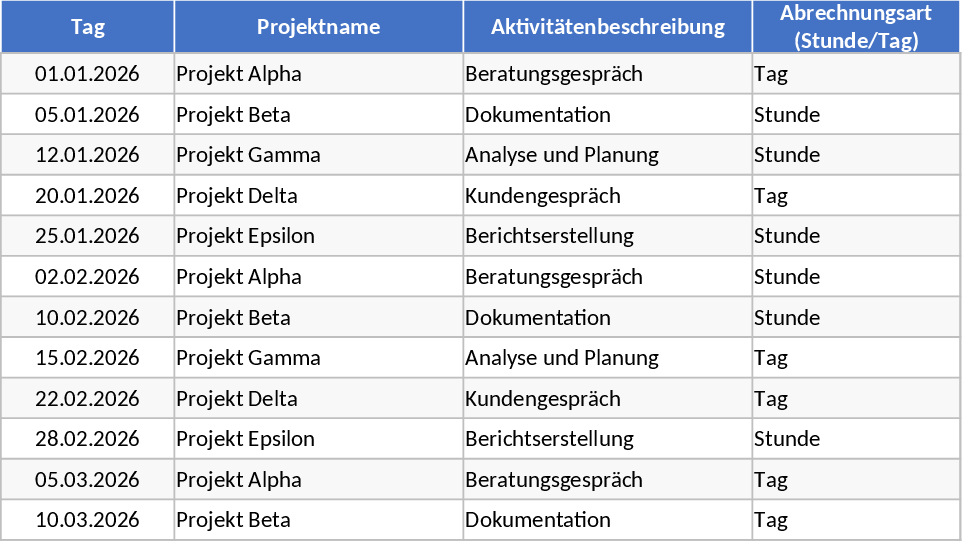 | Tag | Projektname | Aktivitätenbeschreibung | Abrechnungsart (Stunde/Tag) |
|---|---|---|---|
| 01.01.2026 | Projekt Alpha | Beratungsgespräch | Tag |
| 05.01.2026 | Projekt Beta | Dokumentation | Stunde |
| 12.01.2026 | Projekt Gamma | Analyse und Planung | Stunde |
| 20.01.2026 | Projekt Delta | Kundengespräch | Tag |
| 25.01.2026 | Projekt Epsilon | Berichtserstellung | Stunde |
| 02.02.2026 | Projekt Alpha | Beratungsgespräch | Stunde |
| 10.02.2026 | Projekt Beta | Dokumentation | Stunde |
| 15.02.2026 | Projekt Gamma | Analyse und Planung | Tag |
| 22.02.2026 | Projekt Delta | Kundengespräch | Tag |
| 28.02.2026 | Projekt Epsilon | Berichtserstellung | Stunde |
| 05.03.2026 | Projekt Alpha | Beratungsgespräch | Tag |
| 10.03.2026 | Projekt Beta | Dokumentation | Tag |